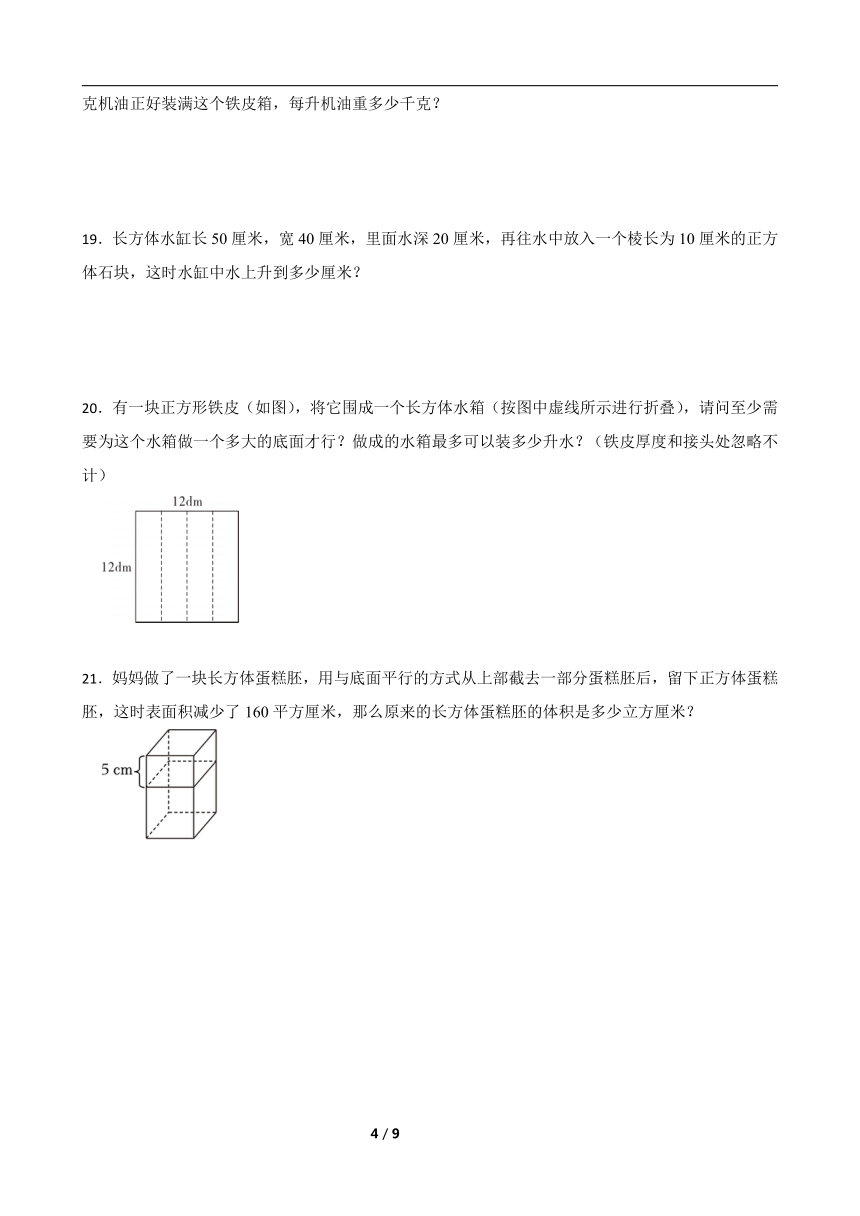 克机油正好装满这个铁皮箱，每升机油重多少千克？

19．长方体水缸长 50 厘米，宽 40 厘米，里面水深 20 厘米，再往水中放入一个棱长为 10 厘米的正方体石块，这时水缸中水上升到多少厘米？

20．有一块正方形铁皮（如图），将它围成一个长方体水箱（按图中虚线所示进行折叠），请问至少需要为这个水箱做一个多大的底面才行？做成的水箱最多可以装多少升水？（铁皮厚度和接头处忽略不计）

12dm

12dm

21．妈妈做了一块长方体蛋糕胚，用与底面平行的方式从上部截去一部分蛋糕胚后，留下正方体蛋糕胚，这时表面积减少了 160 平方厘米，那么原来的长方体蛋糕胚的体积是多少立方厘米？

5 cm

4 / 9